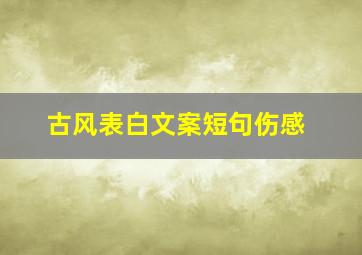 古风表白文案短句伤感